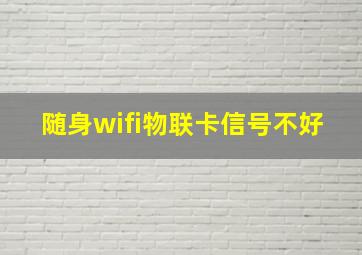 随身wifi物联卡信号不好